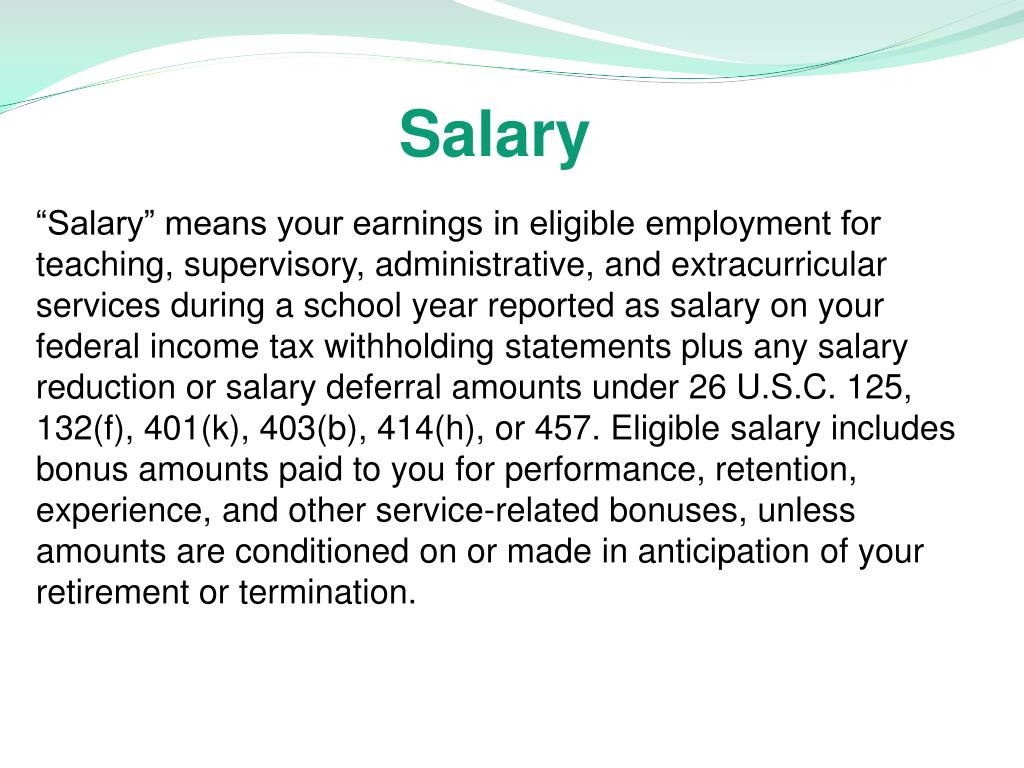 Salary

“Salary” means your earnings in eligible employment for teaching, supervisory, administrative, and extracurricular services during a school year reported as salary on your federal income tax withholding statements plus any salary reduction or salary deferral amounts under 26 U.S.C. 125, 132(f), 401(k), 403(b), 414(h), or 457. Eligible salary includes bonus amounts paid to you for performance, retention, experience, and other service-related bonuses, unless amounts are conditioned on or made in anticipation of your retirement or termination.